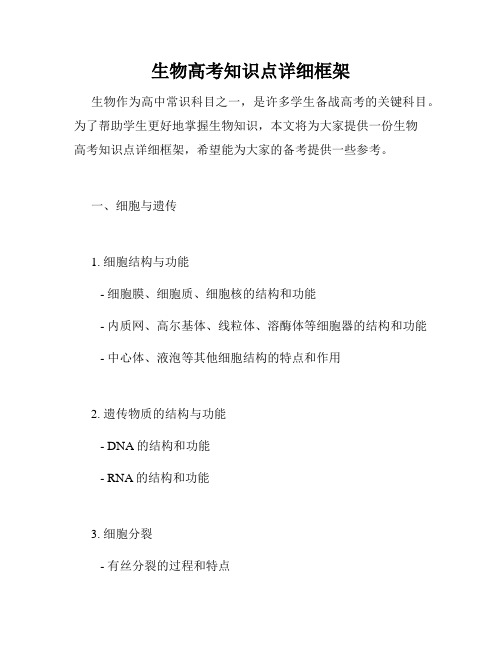 生物高考知识点详细框架

生物作为高中常识科目之一，是许多学生备战高考的关键科目。为了帮助学生更好地掌握生物知识，本文将为大家提供一份生物高考知识点详细框架，希望能为大家的备考提供一些参考。

一、细胞与遗传

1. 细胞结构与功能

- 细胞膜、细胞质、细胞核的结构和功能

- 内质网、高尔基体、线粒体、溶酶体等细胞器的结构和功能

- 中心体、液泡等其他细胞结构的特点和作用

2. 遗传物质的结构与功能

- DNA 的结构和功能

- RNA 的结构和功能

3. 细胞分裂

- 有丝分裂的过程和特点